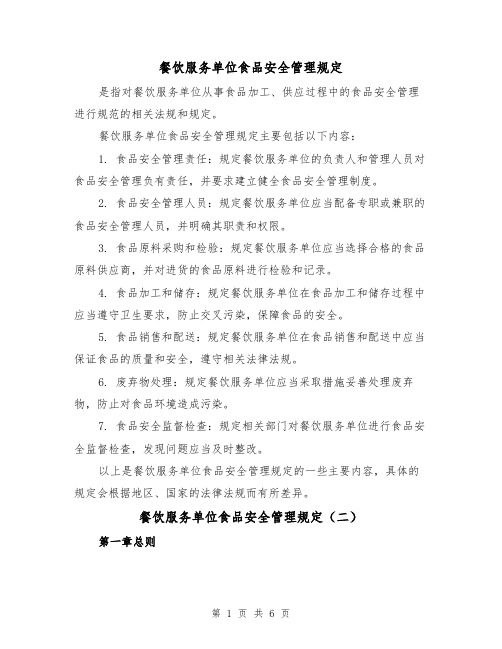 餐饮服务单位食品安全管理规定

是指对餐饮服务单位从事食品加工、供应过程中的食品安全管理进行规范的相关法规和规定。

餐饮服务单位食品安全管理规定主要包括以下内容：

1. 食品安全管理责任：规定餐饮服务单位的负责人和管理人员对食品安全管理负有责任，并要求建立健全食品安全管理制度。

2. 食品安全管理人员：规定餐饮服务单位应当配备专职或兼职的食品安全管理人员，并明确其职责和权限。

3. 食品原料采购和检验：规定餐饮服务单位应当选择合格的食品原料供应商，并对进货的食品原料进行检验和记录。

4. 食品加工和储存：规定餐饮服务单位在食品加工和储存过程中应当遵守卫生要求，防止交叉污染，保障食品的安全。

5. 食品销售和配送：规定餐饮服务单位在食品销售和配送中应当保证食品的质量和安全，遵守相关法律法规。

6. 废弃物处理：规定餐饮服务单位应当采取措施妥善处理废弃物，防止对食品环境造成污染。

7. 食品安全监督检查：规定相关部门对餐饮服务单位进行食品安全监督检查，发现问题应当及时整改。

以上是餐饮服务单位食品安全管理规定的一些主要内容，具体的规定会根据地区、国家的法律法规而有所差异。

餐饮服务单位食品安全管理规定（二）

第一章总则

第 1 页 共 6 页